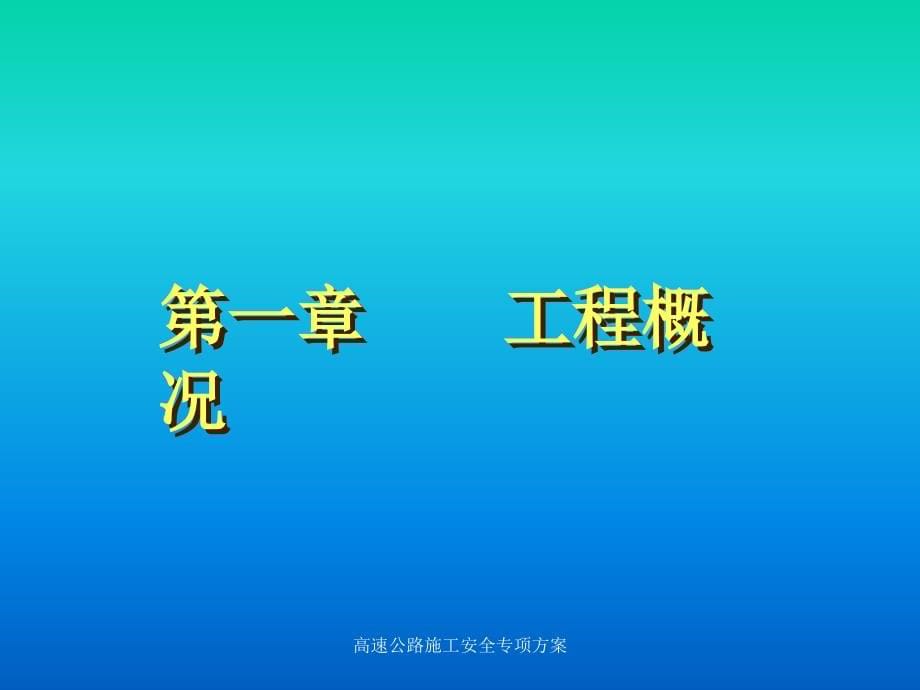 第一章　　工程概况

高速公路施工安全专项方案